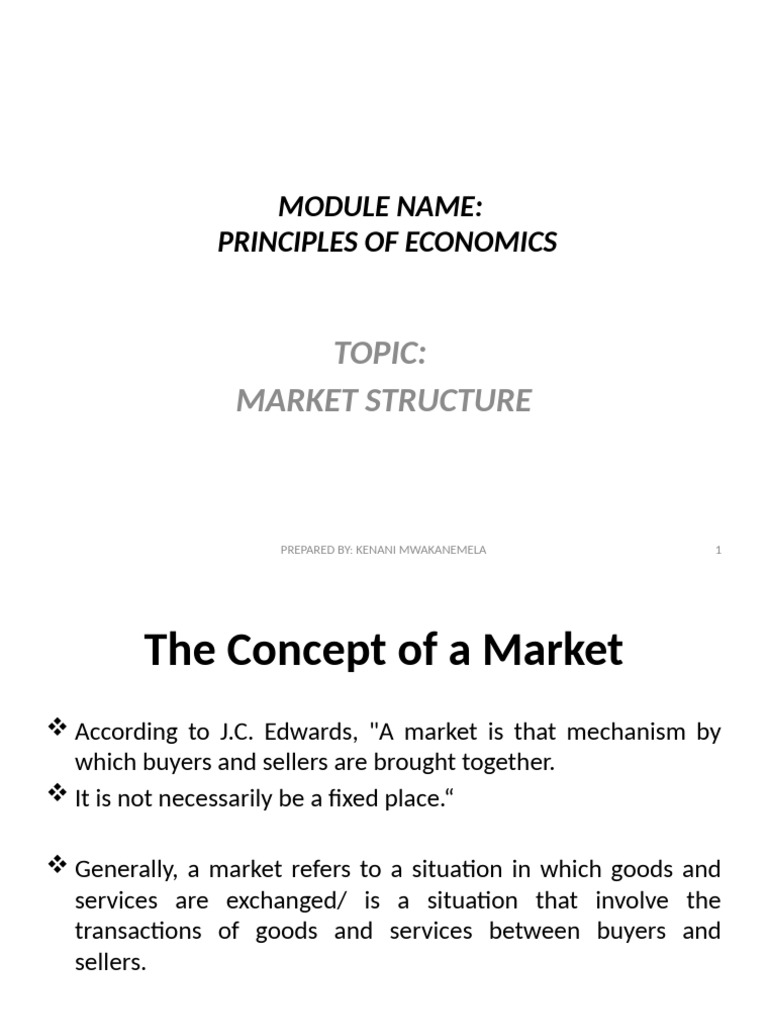 MODULE NAME:
PRINCIPLES OF ECONOMICS

TOPIC:
MARKET STRUCTURE

PREPARED BY: KENANI MWAKANEMELA

1

The Concept of a Market

❖ According to J.C. Edwards, "A market is that mechanism by which buyers and sellers are brought together.

❖ It is not necessarily be a fixed place.“

❖ Generally, a market refers to a situation in which goods and services are exchanged/ is a situation that involve the transactions of goods and services between buyers and sellers.